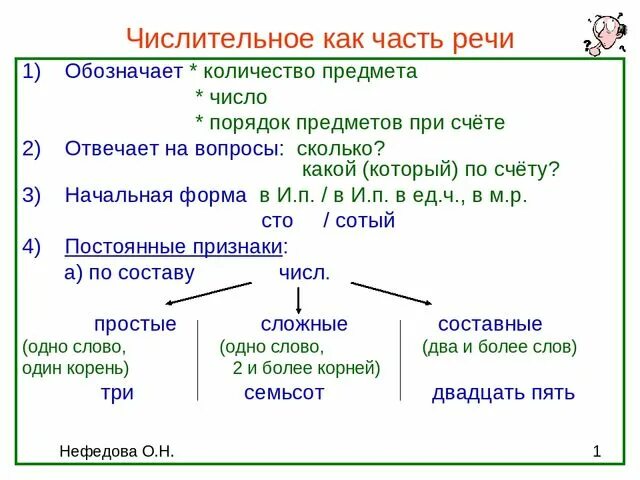 Числительное как часть речи

1) Обозначает * количество предмета
* число
* порядок предметов при счёте

2) Отвечает на вопросы: сколько?
какой (который) по счёту?

3) Начальная форма в И.п. / в И.п. в ед.ч., в м.р.
сто / сотый

4) Постоянные признаки:
а) по составу числ.

простые
(одно слово, один корень)
три

сложные
(одно слово, 2 и более корней)
семьсот

составные
(два и более слов)
двадцать пять

Нефедова О.Н.

1